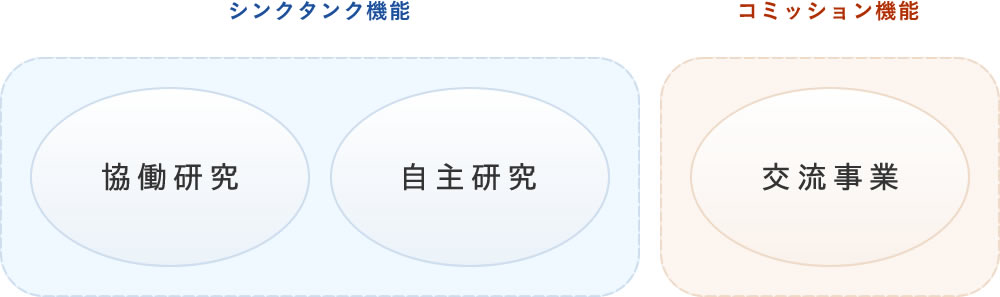 シンクタンク機能

協働研究

自主研究

コミッション機能

交流事業